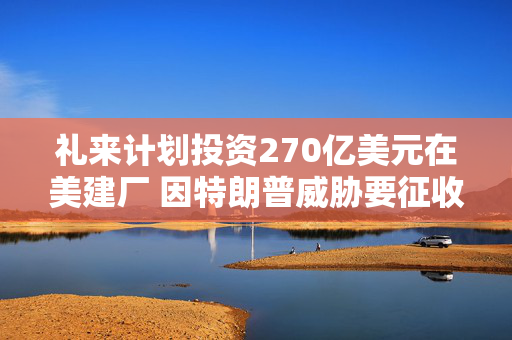 礼来计划投资270亿美元在美建厂 因特朗普威胁要征收